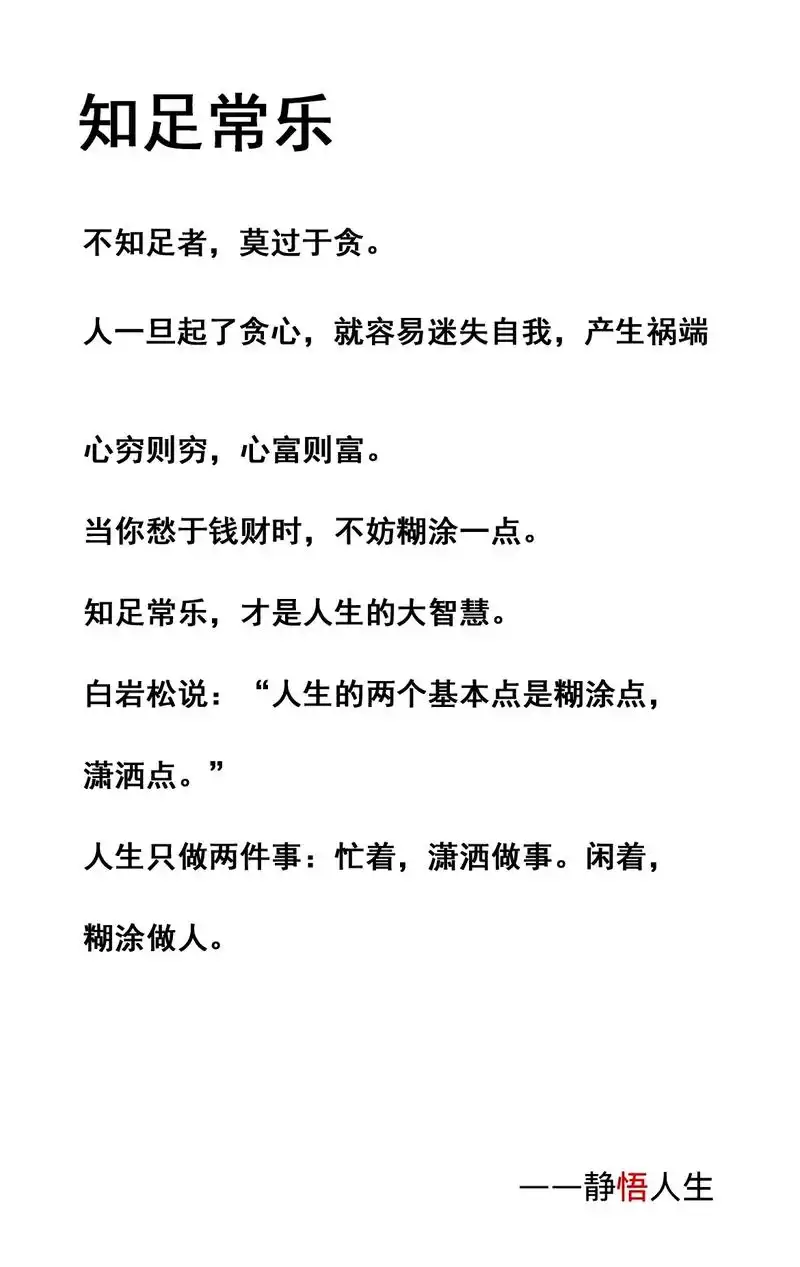 知足常乐

不知足者，莫过于贪。

人一旦起了贪心，就容易迷失自我，产生祸端

心穷则穷，心富则富。

当你愁于钱财时，不妨糊涂一点。

知足常乐，才是人生的大智慧。

白岩松说：“人生的两个基本点是糊涂点，潇洒点。”

人生只做两件事：忙着，潇洒做事。闲着，糊涂做人。

——静悟人生